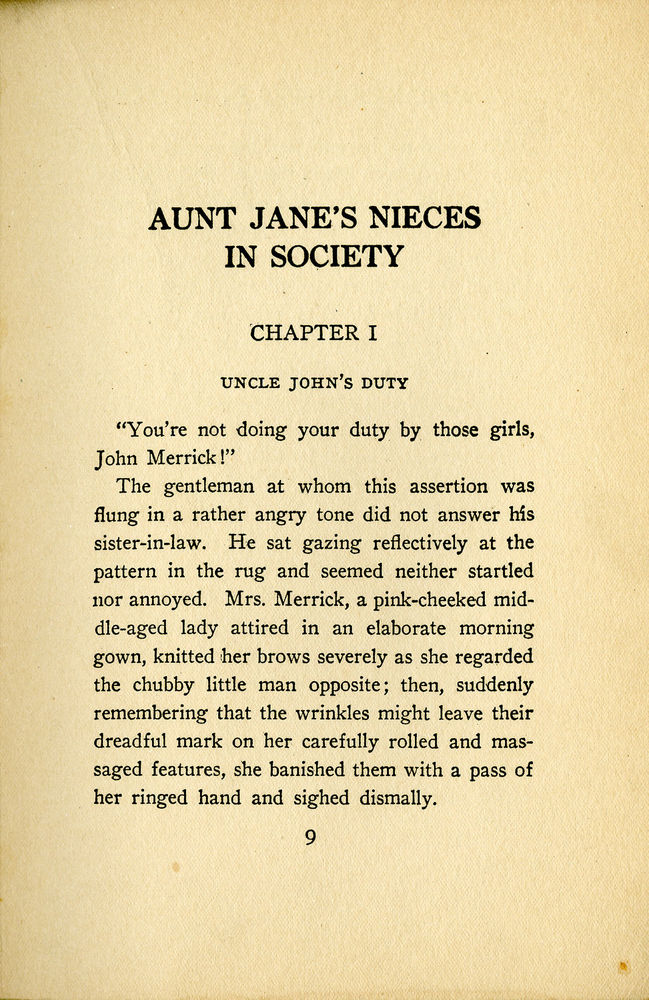 AUNT JANE'S NIECES IN SOCIETY

CHAPTER I

UNCLE JOHN'S DUTY

"You're not doing your duty by those girls, John Merrick!"

The gentleman at whom this assertion was flung in a rather angry tone did not answer his sister-in-law. He sat gazing reflectively at the pattern in the rug and seemed neither startled nor annoyed. Mrs. Merrick, a pink-cheeked middle-aged lady attired in an elaborate morning gown, knitted her brows severely as she regarded the chubby little man opposite; then, suddenly remembering that the wrinkles might leave their dreadful mark on her carefully rolled and massaged features, she banished them with a pass of her ringed hand and sighed dismally.

9